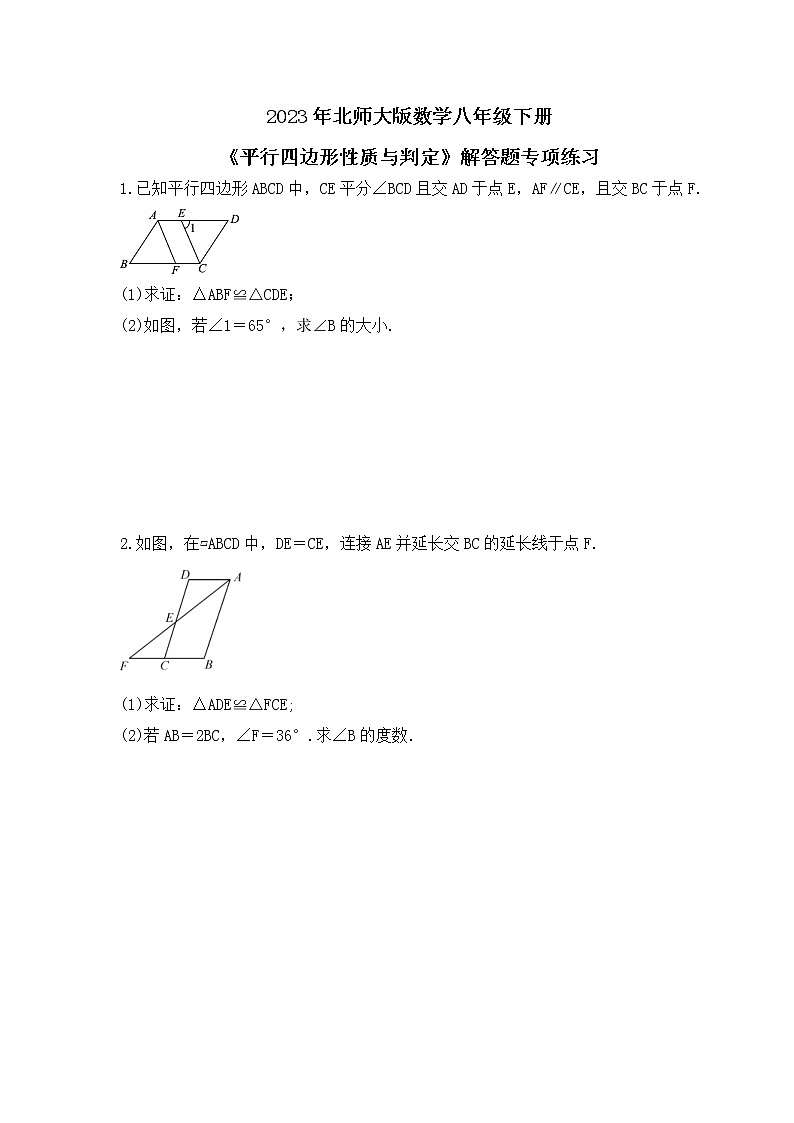 2023年北师大版数学八年级下册

《平行四边形性质与判定》解答题专项练习

1.已知平行四边形ABCD中，CE平分∠BCD且交AD于点E，AF∥CE，且交BC于点F.

A E D 1 B F C

(1)求证：△ABF≌△CDE；

(2)如图，若∠1＝65°，求∠B的大小.

2.如图，在▱ABCD中，DE＝CE，连接AE并延长交BC的延长线于点F.

D A E F C B

(1)求证：△ADE≌△FCE;

(2)若AB＝2BC，∠F＝36°.求∠B的度数.